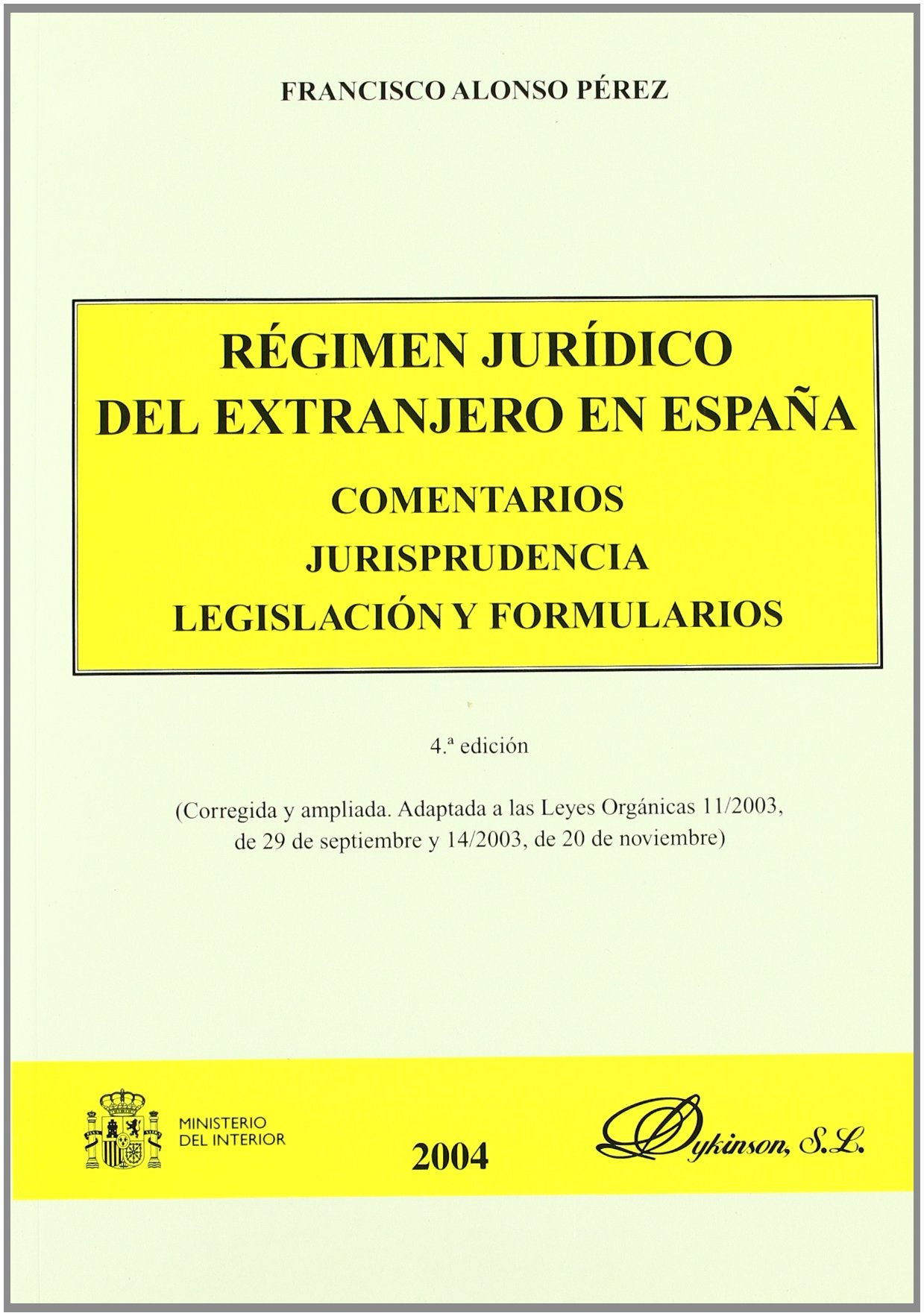 FRANCISCO ALONSO PÉREZ

RÉGIMEN JURÍDICO DEL EXTRANJERO EN ESPAÑA

COMENTARIOS
JURISPRUDENCIA
LEGISLACIÓN Y FORMULARIOS

4.ª edición

(Corregida y ampliada. Adaptada a las Leyes Orgánicas 11/2003, de 29 de septiembre y 14/2003, de 20 de noviembre)

MINISTERIO DEL INTERIOR

2004

Dykinson, S.L.